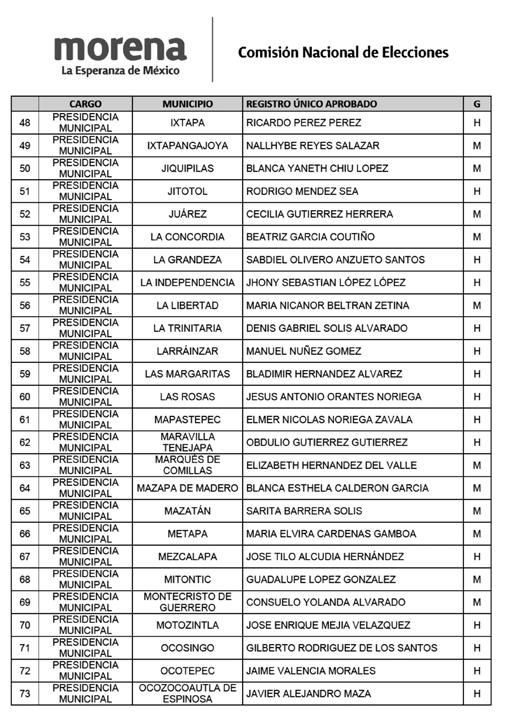 morena
La Esperanza de México

Comisión Nacional de Elecciones

| | CARGO | MUNICIPIO | REGISTRO ÚNICO APROBADO | G |
|---|---|---|---|---|
| 48 | PRESIDENCIA MUNICIPAL | IXTAPA | RICARDO PEREZ PEREZ | H |
| 49 | PRESIDENCIA MUNICIPAL | IXTAPANGAJOYA | NALLHYBE REYES SALAZAR | M |
| 50 | PRESIDENCIA MUNICIPAL | JIQUIPILAS | BLANCA YANETH CHIU LOPEZ | M |
| 51 | PRESIDENCIA MUNICIPAL | JITOTOL | RODRIGO MENDEZ SEA | H |
| 52 | PRESIDENCIA MUNICIPAL | JUÁREZ | CECILIA GUTIERREZ HERRERA | M |
| 53 | PRESIDENCIA MUNICIPAL | LA CONCORDIA | BEATRIZ GARCIA COUTIÑO | M |
| 54 | PRESIDENCIA MUNICIPAL | LA GRANDEZA | SABDIEL OLIVERO ANZUETO SANTOS | H |
| 55 | PRESIDENCIA MUNICIPAL | LA INDEPENDENCIA | JHONY SEBASTIAN LÓPEZ LÓPEZ | H |
| 56 | PRESIDENCIA MUNICIPAL | LA LIBERTAD | MARIA NICANOR BELTRAN ZETINA | M |
| 57 | PRESIDENCIA MUNICIPAL | LA TRINITARIA | DENIS GABRIEL SOLIS ALVARADO | H |
| 58 | PRESIDENCIA MUNICIPAL | LARRÁINZAR | MANUEL NUÑEZ GOMEZ | H |
| 59 | PRESIDENCIA MUNICIPAL | LAS MARGARITAS | BLADIMIR HERNANDEZ ALVAREZ | H |
| 60 | PRESIDENCIA MUNICIPAL | LAS ROSAS | JESUS ANTONIO ORANTES NORIEGA | H |
| 61 | PRESIDENCIA MUNICIPAL | MAPASTEPEC | ELMER NICOLAS NORIEGA ZAVALA | H |
| 62 | PRESIDENCIA MUNICIPAL | MARAVILLA TENEJAPA | OBDULIO GUTIERREZ GUTIERREZ | H |
| 63 | PRESIDENCIA MUNICIPAL | MARQUÉS DE COMILLAS | ELIZABETH HERNANDEZ DEL VALLE | M |
| 64 | PRESIDENCIA MUNICIPAL | MAZAPA DE MADERO | BLANCA ESTHELA CALDERON GARCIA | M |
| 65 | PRESIDENCIA MUNICIPAL | MAZATÁN | SARITA BARRERA SOLIS | M |
| 66 | PRESIDENCIA MUNICIPAL | METAPA | MARIA ELVIRA CARDENAS GAMBOA | M |
| 67 | PRESIDENCIA MUNICIPAL | MEZCALAPA | JOSE TILO ALCUDIA HERNÁNDEZ | H |
| 68 | PRESIDENCIA MUNICIPAL | MITONTIC | GUADALUPE LOPEZ GONZALEZ | M |
| 69 | PRESIDENCIA MUNICIPAL | MONTECRISTO DE GUERRERO | CONSUELO YOLANDA ALVARADO | M |
| 70 | PRESIDENCIA MUNICIPAL | MOTOZINTLA | JOSE ENRIQUE MEJIA VELAZQUEZ | H |
| 71 | PRESIDENCIA MUNICIPAL | OCOSINGO | GILBERTO RODRIGUEZ DE LOS SANTOS | H |
| 72 | PRESIDENCIA MUNICIPAL | OCOTEPEC | JAIME VALENCIA MORALES | H |
| 73 | PRESIDENCIA MUNICIPAL | OCOZOCOAUTLA DE ESPINOSA | JAVIER ALEJANDRO MAZA | H |